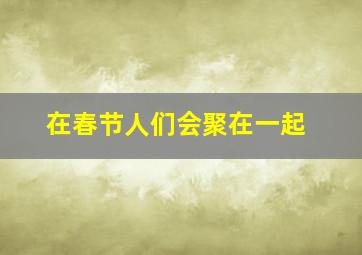 在春节人们会聚在一起